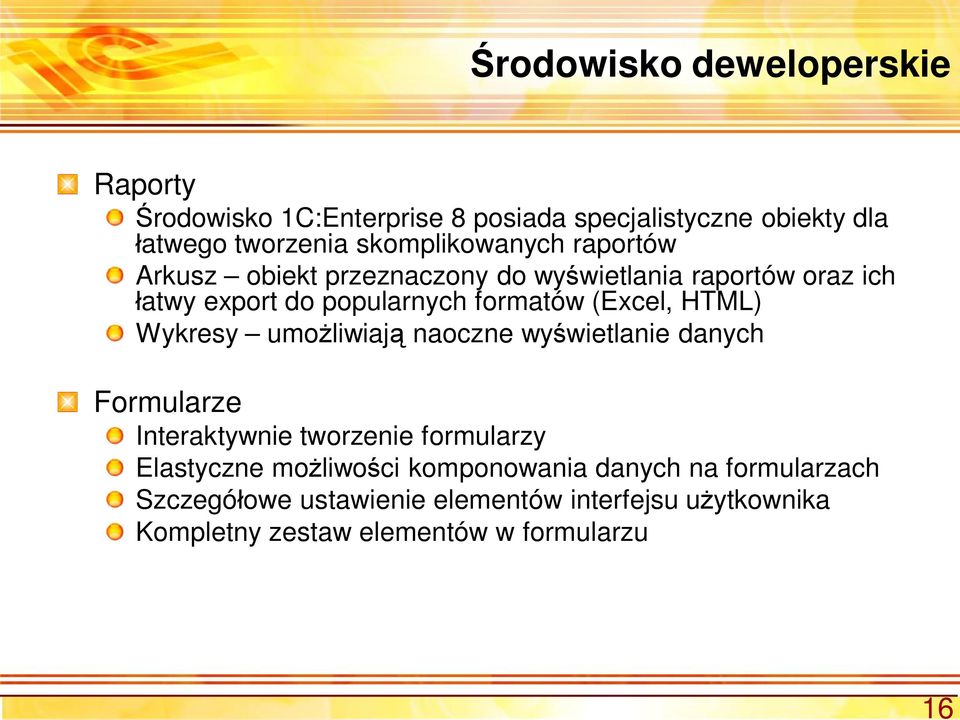 Środowisko deweloperskie

Raporty

Środowisko 1C:Enterprise 8 posiada specjalistyczne obiekty dla łatwego tworzenia skomplikowanych raportów

Arkusz – obiekt przeznaczony do wyświetlania raportów oraz ich łatwy export do popularnych formatów (Excel, HTML)

Wykresy – umożliwiają naoczne wyświetlanie danych

Formularze

Interaktywnie tworzenie formularzy

Elastyczne możliwości komponowania danych na formularzach

Szczegółowe ustawienie elementów interfejsu użytkownika

Kompletny zestaw elementów w formularzu

16